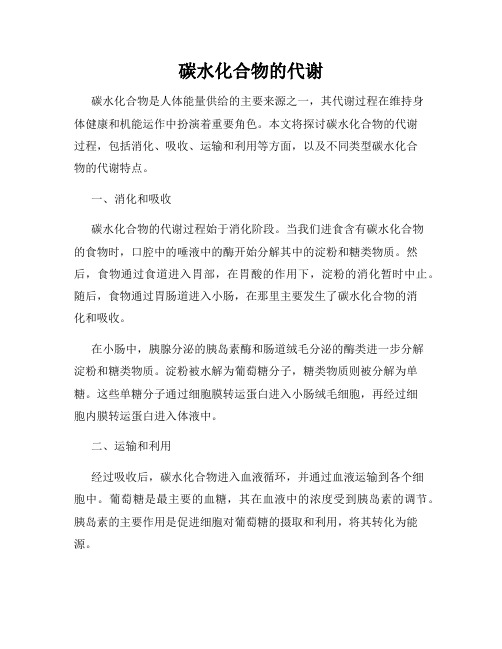 碳水化合物的代谢

碳水化合物是人体能量供给的主要来源之一，其代谢过程在维持身体健康和机能运作中扮演着重要角色。本文将探讨碳水化合物的代谢过程，包括消化、吸收、运输和利用等方面，以及不同类型碳水化合物的代谢特点。

一、消化和吸收

碳水化合物的代谢过程始于消化阶段。当我们进食含有碳水化合物的食物时，口腔中的唾液中的酶开始分解其中的淀粉和糖类物质。然后，食物通过食道进入胃部，在胃酸的作用下，淀粉的消化暂时中止。随后，食物通过胃肠道进入小肠，在那里主要发生了碳水化合物的消化和吸收。

在小肠中，胰腺分泌的胰岛素酶和肠道绒毛分泌的酶类进一步分解淀粉和糖类物质。淀粉被水解为葡萄糖分子，糖类物质则被分解为单糖。这些单糖分子通过细胞膜转运蛋白进入小肠绒毛细胞，再经过细胞内膜转运蛋白进入体液中。

二、运输和利用

经过吸收后，碳水化合物进入血液循环，并通过血液运输到各个细胞中。葡萄糖是最主要的血糖，其在血液中的浓度受到胰岛素的调节。胰岛素的主要作用是促进细胞对葡萄糖的摄取和利用，将其转化为能源。